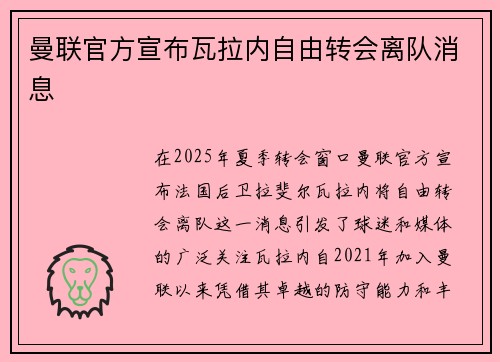 曼联官方宣布瓦拉内自由转会离队消息

在2025年夏季转会窗口曼联官方宣布法国后卫拉斐尔瓦拉内将自由转会离队这一消息引发了球迷和媒体的广泛关注瓦拉内自2021年加入曼联以来凭借其卓越的防守能力和丰